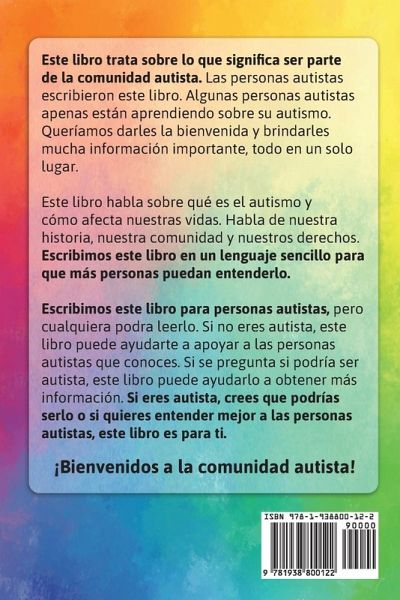 Este libro trata sobre lo que significa ser parte de la comunidad autista. Las personas autistas escribieron este libro. Algunas personas autistas apenas están aprendiendo sobre su autismo. Queríamos darles la bienvenida y brindarles mucha información importante, todo en un solo lugar.

Este libro habla sobre qué es el autismo y cómo afecta nuestras vidas. Habla de nuestra historia, nuestra comunidad y nuestros derechos. Escribimos este libro en un lenguaje sencillo para que más personas puedan entenderlo.

Escribimos este libro para personas autistas, pero cualquiera podra leerlo. Si no eres autista, este libro puede ayudarte a apoyar a las personas autistas que conoces. Si se pregunta si podría ser autista, este libro puede ayudarlo a obtener más información. Si eres autista, crees que podrías serlo o si quieres entender mejor a las personas autistas, este libro es para ti.

¡Bienvenidos a la comunidad autista!

ISBN 978-1-938800-12-2
90000
9 781938 800122